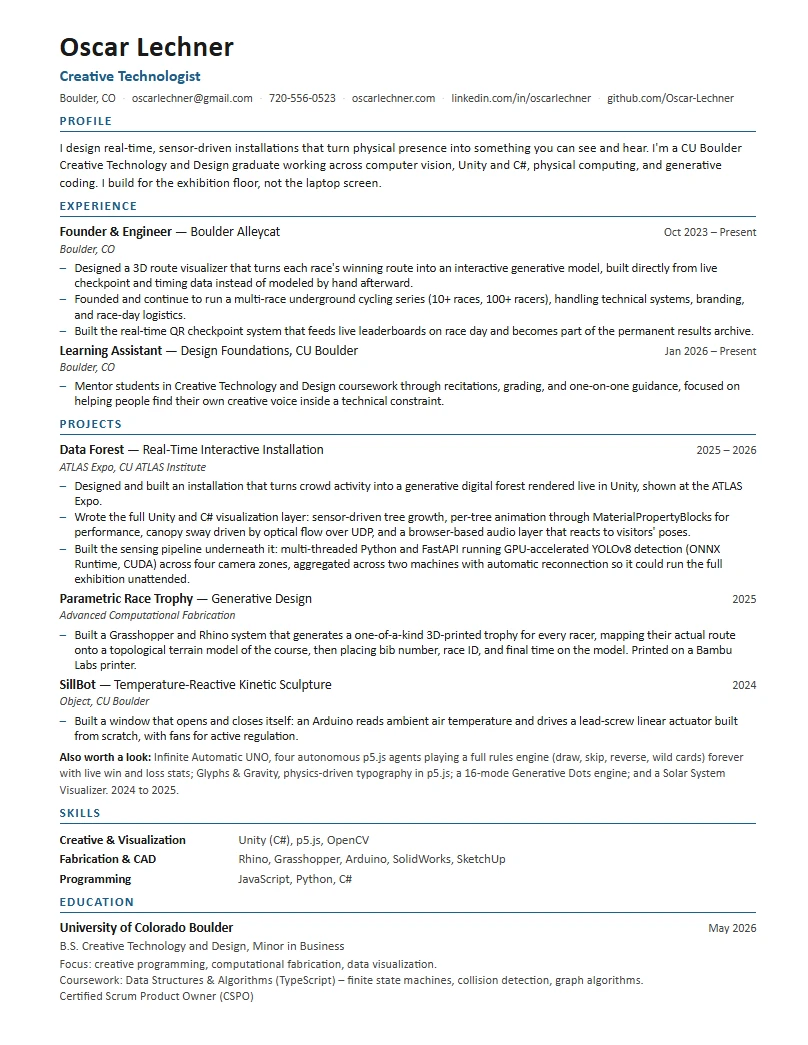 Oscar Lechner

Creative Technologist

Boulder, CO · oscarlechner@gmail.com · 720-556-0523 · oscarlechner.com · linkedin.com/in/oscarlechner · github.com/Oscar-Lechner

PROFILE

I design real-time, sensor-driven installations that turn physical presence into something you can see and hear. I'm a CU Boulder Creative Technology and Design graduate working across computer vision, Unity and C#, physical computing, and generative coding. I build for the exhibition floor, not the laptop screen.

EXPERIENCE

Founder & Engineer — Boulder Alleycat
Oct 2023 – Present
Boulder, CO

- Designed a 3D route visualizer that turns each race's winning route into an interactive generative model, built directly from live checkpoint and timing data instead of modeled by hand afterward.
- Founded and continue to run a multi-race underground cycling series (10+ races, 100+ racers), handling technical systems, branding, and race-day logistics.
- Built the real-time QR checkpoint system that feeds live leaderboards on race day and becomes part of the permanent results archive.

Learning Assistant — Design Foundations, CU Boulder
Jan 2026 – Present
Boulder, CO

- Mentor students in Creative Technology and Design coursework through recitations, grading, and one-on-one guidance, focused on helping people find their own creative voice inside a technical constraint.

PROJECTS

Data Forest — Real-Time Interactive Installation
2025 – 2026
ATLAS Expo, CU ATLAS Institute

- Designed and built an installation that turns crowd activity into a generative digital forest rendered live in Unity, shown at the ATLAS Expo.
- Wrote the full Unity and C# visualization layer: sensor-driven tree growth, per-tree animation through MaterialPropertyBlocks for performance, canopy sway driven by optical flow over UDP, and a browser-based audio layer that reacts to visitors' poses.
- Built the sensing pipeline underneath it: multi-threaded Python and FastAPI running GPU-accelerated YOLOv8 detection (ONNX Runtime, CUDA) across four camera zones, aggregated across two machines with automatic reconnection so it could run the full exhibition unattended.

Parametric Race Trophy — Generative Design
2025
Advanced Computational Fabrication

- Built a Grasshopper and Rhino system that generates a one-of-a-kind 3D-printed trophy for every racer, mapping their actual route onto a topological terrain model of the course, then placing bib number, race ID, and final time on the model. Printed on a Bambu Labs printer.

SillBot — Temperature-Reactive Kinetic Sculpture
2024
Object, CU Boulder

- Built a window that opens and closes itself: an Arduino reads ambient air temperature and drives a lead-screw linear actuator built from scratch, with fans for active regulation.

Also worth a look: Infinite Automatic UNO, four autonomous p5.js agents playing a full rules engine (draw, skip, reverse, wild cards) forever with live win and loss stats; Glyphs & Gravity, physics-driven typography in p5.js; a 16-mode Generative Dots engine; and a Solar System Visualizer. 2024 to 2025.

SKILLS

Creative & Visualization
Unity (C#), p5.js, OpenCV

Fabrication & CAD
Rhino, Grasshopper, Arduino, SolidWorks, SketchUp

Programming
JavaScript, Python, C#

EDUCATION

University of Colorado Boulder
May 2026
B.S. Creative Technology and Design, Minor in Business
Focus: creative programming, computational fabrication, data visualization.
Coursework: Data Structures & Algorithms (TypeScript) – finite state machines, collision detection, graph algorithms.
Certified Scrum Product Owner (CSPO)